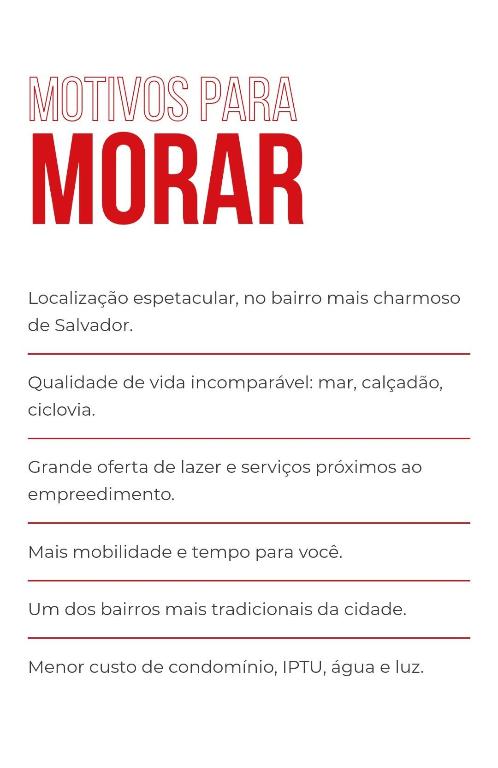 MOTIVOS PARA
MORAR

Localização espetacular, no bairro mais charmoso de Salvador.

Qualidade de vida incomparável: mar, calçadão, ciclovia.

Grande oferta de lazer e serviços próximos ao empreedimento.

Mais mobilidade e tempo para você.

Um dos bairros mais tradicionais da cidade.

Menor custo de condomínio, IPTU, água e luz.